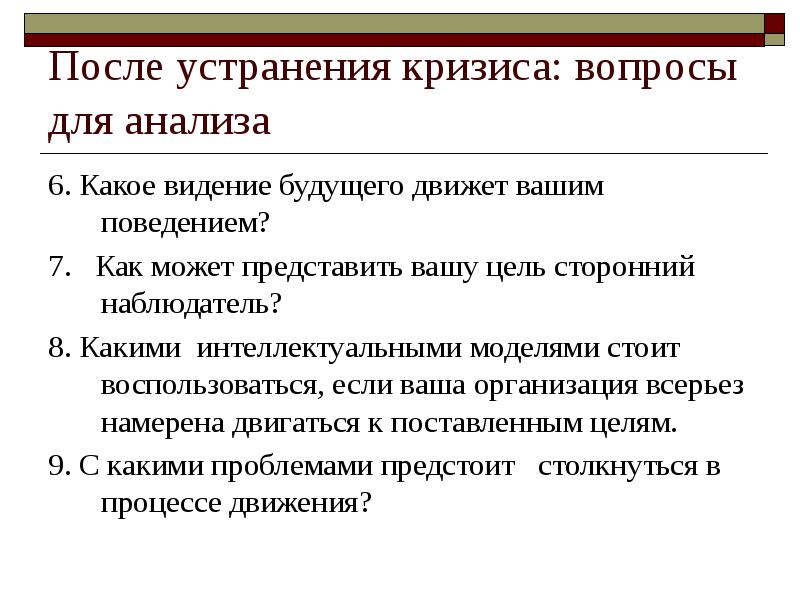 После устранения кризиса: вопросы для анализа

6. Какое видение будущего движет вашим поведением?

7. Как может представить вашу цель сторонний наблюдатель?

8. Какими интеллектуальными моделями стоит воспользоваться, если ваша организация всерьез намерена двигаться к поставленным целям.

9. С какими проблемами предстоит столкнуться в процессе движения?